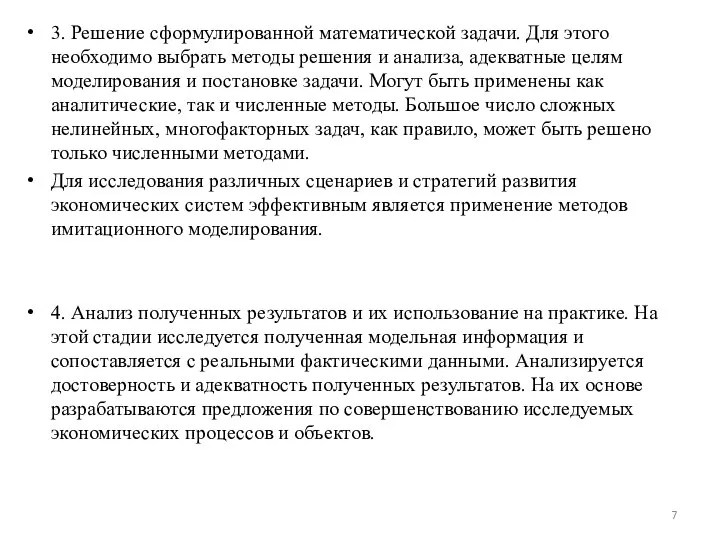 • 3. Решение сформулированной математической задачи. Для этого необходимо выбрать методы решения и анализа, адекватные целям моделирования и постановке задачи. Могут быть применены как аналитические, так и численные методы. Большое число сложных нелинейных, многофакторных задач, как правило, может быть решено только численными методами.

• Для исследования различных сценариев и стратегий развития экономических систем эффективным является применение методов имитационного моделирования.

• 4. Анализ полученных результатов и их использование на практике. На этой стадии исследуется полученная модельная информация и сопоставляется с реальными фактическими данными. Анализируется достоверность и адекватность полученных результатов. На их основе разрабатываются предложения по совершенствованию исследуемых экономических процессов и объектов.

7